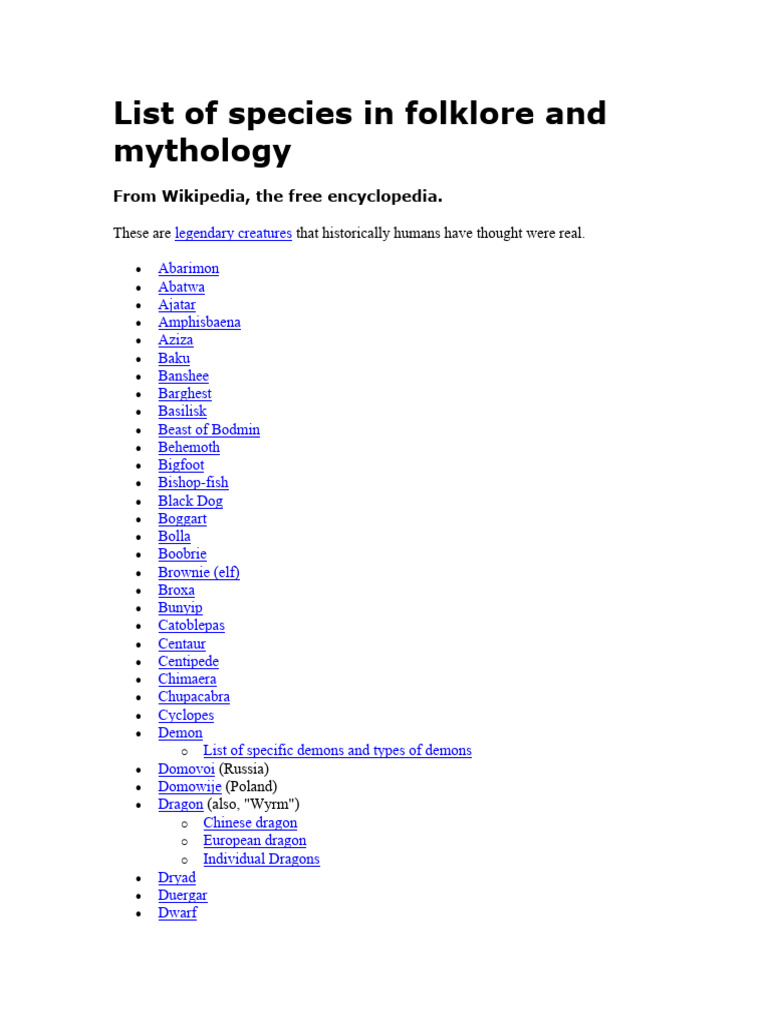 List of species in folklore and mythology

From Wikipedia, the free encyclopedia.

These are legendary creatures that historically humans have thought were real.

- Abarimon
- Abatwa
- Ajatar
- Amphisbaena
- Aziza
- Baku
- Banshee
- Barghest
- Basilisk
- Beast of Bodmin
- Behemoth
- Bigfoot
- Bishop-fish
- Black Dog
- Boggart
- Bolla
- Boobrie
- Brownie (elf)
- Broxa
- Bunyip
- Catoblepas
- Centaur
- Centipede
- Chimaera
- Chupacabra
- Cyclopes
- Demon
  - List of specific demons and types of demons
- Domovoi (Russia)
- Domowije (Poland)
- Dragon (also, "Wyrm")
  - Chinese dragon
  - European dragon
  - Individual Dragons
- Dryad
- Duergar
- Dwarf